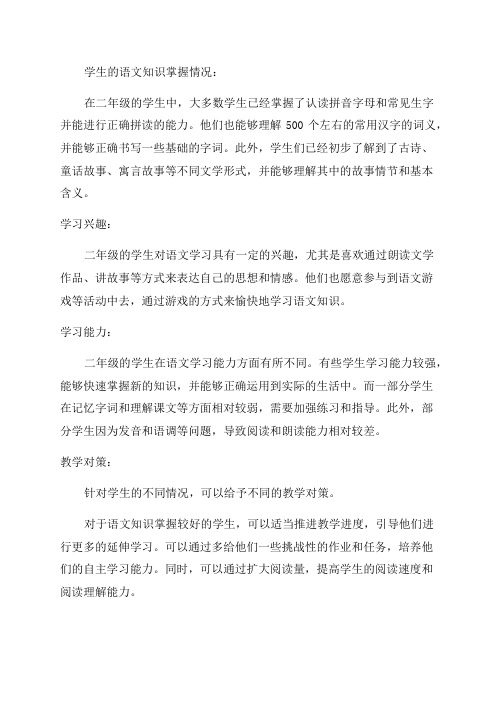 学生的语文知识掌握情况：

在二年级的学生中，大多数学生已经掌握了认读拼音字母和常见生字并能进行正确拼读的能力。他们也能够理解 500 个左右的常用汉字的词义，并能够正确书写一些基础的字词。此外，学生们已经初步了解到了古诗、童话故事、寓言故事等不同文学形式，并能够理解其中的故事情节和基本含义。

学习兴趣：

二年级的学生对语文学习具有一定的兴趣，尤其是喜欢通过朗读文学作品、讲故事等方式来表达自己的思想和情感。他们也愿意参与到语文游戏等活动中去，通过游戏的方式来愉快地学习语文知识。

学习能力：

二年级的学生在语文学习能力方面有所不同。有些学生学习能力较强，能够快速掌握新的知识，并能够正确运用到实际的生活中。而一部分学生在记忆字词和理解课文等方面相对较弱，需要加强练习和指导。此外，部分学生因为发音和语调等问题，导致阅读和朗读能力相对较差。

教学对策：

针对学生的不同情况，可以给予不同的教学对策。

对于语文知识掌握较好的学生，可以适当推进教学进度，引导他们进行更多的延伸学习。可以通过多给他们一些挑战性的作业和任务，培养他们的自主学习能力。同时，可以通过扩大阅读量，提高学生的阅读速度和阅读理解能力。